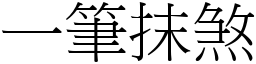 一筆抹煞